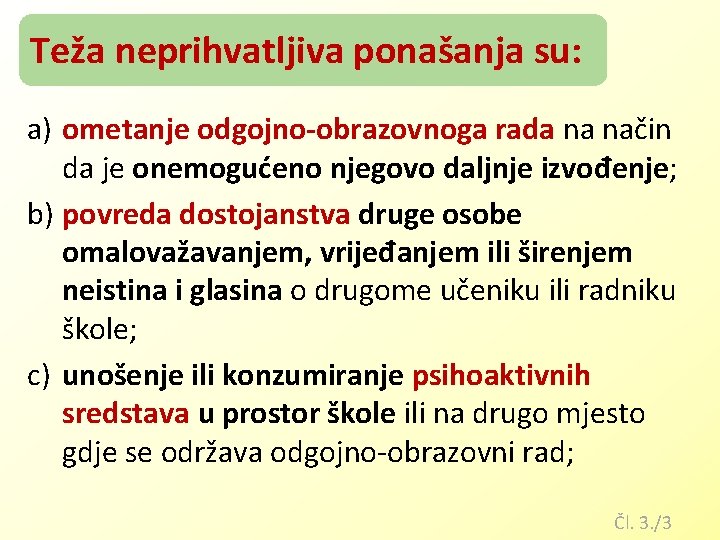 Teža neprihvatljiva ponašanja su:

a) ometanje odgojno-obrazovnoga rada na način da je onemogućeno njegovo daljnje izvođenje;

b) povreda dostojanstva druge osobe omalovažavanjem, vrijeđanjem ili širenjem neistina i glasina o drugome učeniku ili radniku škole;

c) unošenje ili konzumiranje psihoaktivnih sredstava u prostor škole ili na drugo mjesto gdje se održava odgojno-obrazovni rad;

Čl. 3./3